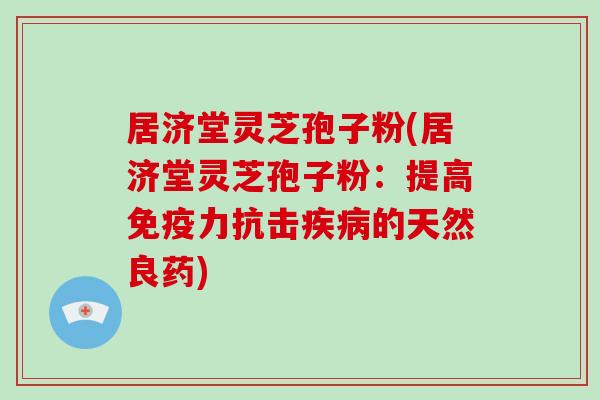 居济堂灵芝孢子粉(居济堂灵芝孢子粉：提高免疫力抗击疾病的天然良药)